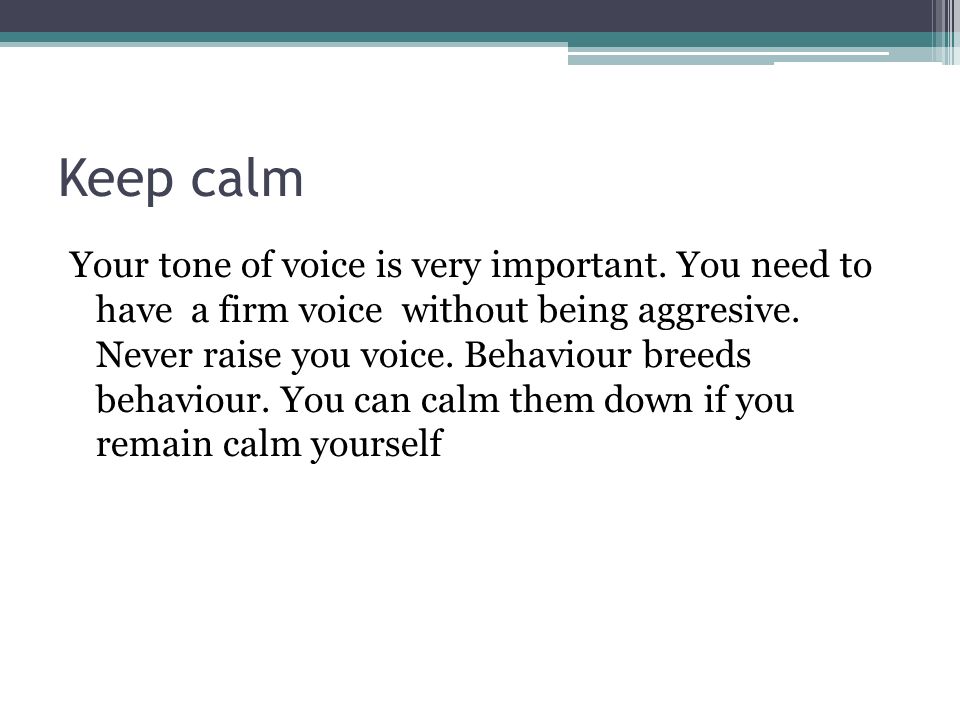 Keep calm

Your tone of voice is very important. You need to have a firm voice without being aggresive. Never raise you voice. Behaviour breeds behaviour. You can calm them down if you remain calm yourself